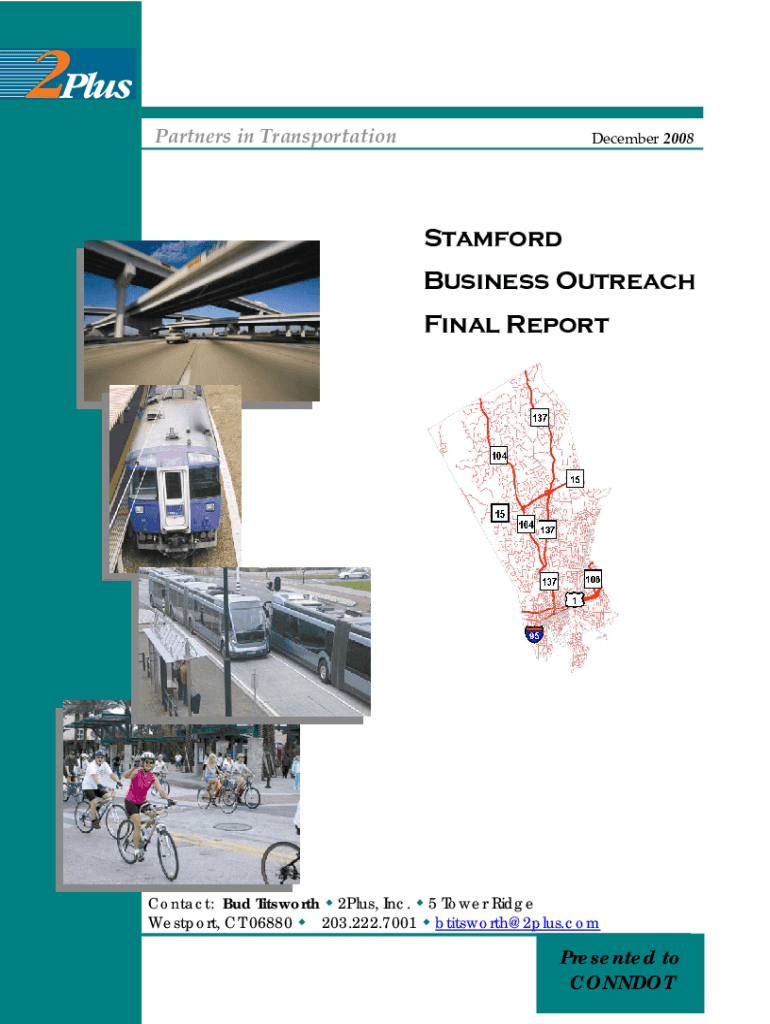 2Plus

Partners in Transportation

December 2008

Stamford
Business Outreach
Final Report

137
104
15
15
104
137
137
106
1
95

Contact: Bud Titsworth • 2Plus, Inc. • 5 Tower Ridge
Westport, CT 06880 • 203.222.7001 • btitsworth@2plus.com

Presented to
CONNDOT